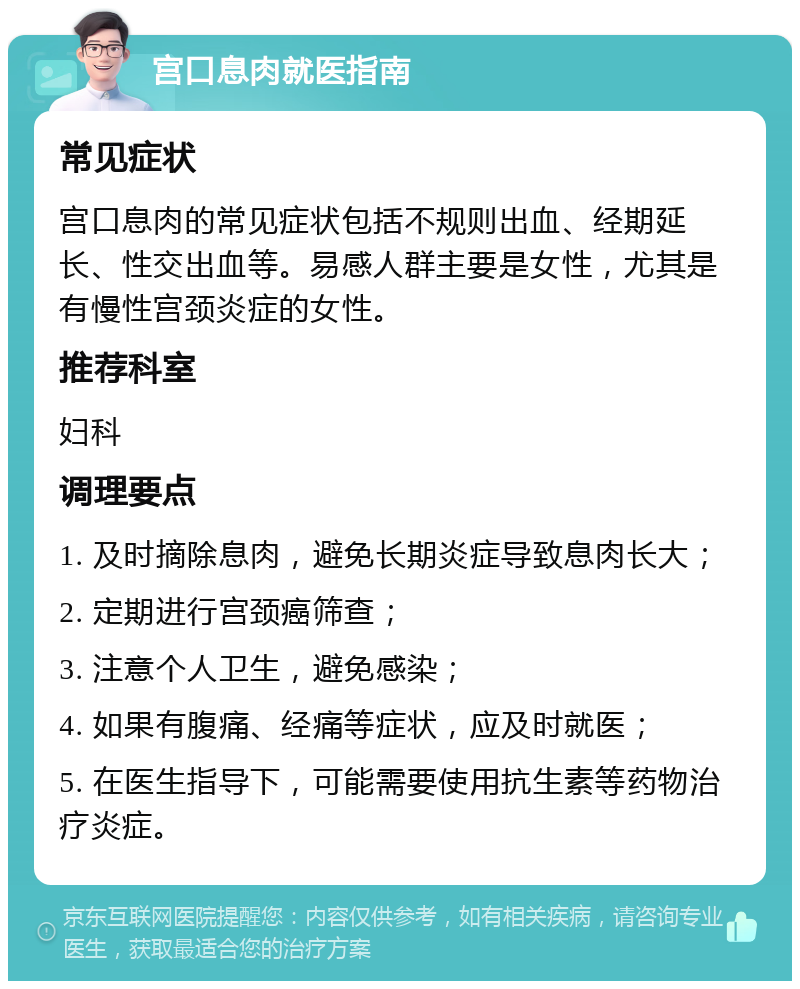 宫口息肉就医指南

常见症状

宫口息肉的常见症状包括不规则出血、经期延长、性交出血等。易感人群主要是女性，尤其是有慢性宫颈炎症的女性。

推荐科室

妇科

调理要点

1. 及时摘除息肉，避免长期炎症导致息肉长大；

2. 定期进行宫颈癌筛查；

3. 注意个人卫生，避免感染；

4. 如果有腹痛、经痛等症状，应及时就医；

5. 在医生指导下，可能需要使用抗生素等药物治疗炎症。

京东互联网医院提醒您：内容仅供参考，如有相关疾病，请咨询专业医生，获取最适合您的治疗方案